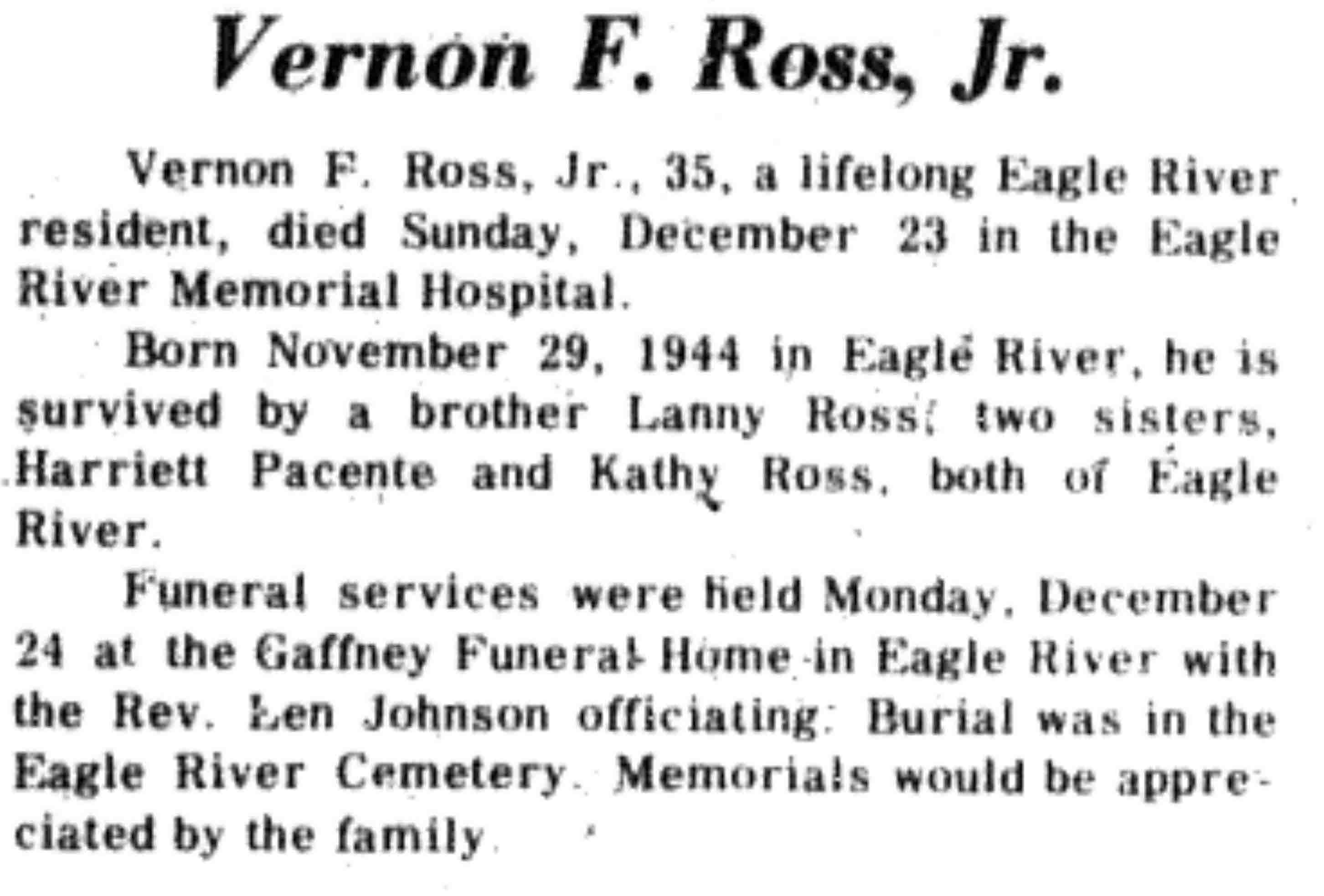 Vernon F. Ross, Jr.

Vernon F. Ross, Jr., 35, a lifelong Eagle River resident, died Sunday, December 23 in the Eagle River Memorial Hospital.

Born November 29, 1944 in Eagle River, he is survived by a brother Lanny Ross; two sisters, Harriett Pacente and Kathy Ross, both of Eagle River.

Funeral services were held Monday, December 24 at the Gaffney Funeral Home in Eagle River with the Rev. Len Johnson officiating. Burial was in the Eagle River Cemetery. Memorials would be appreciated by the family.